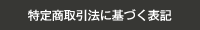 特定商取引法に基づく表記